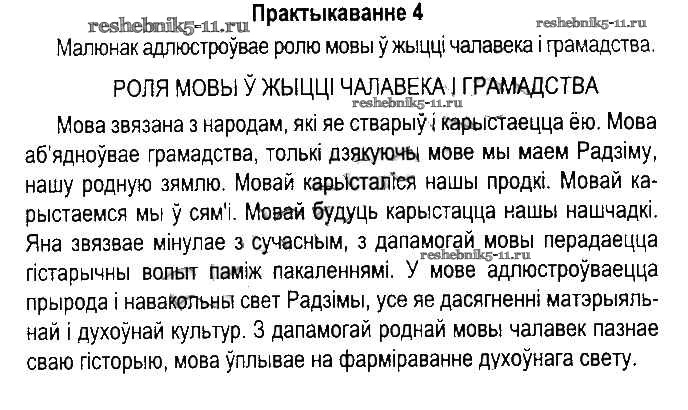 Практыкаванне 4

Малюнак адлюстроўвае ролю мовы ў жыцці чалавека і грамадства.

РОЛЯ МОВЫ Ў ЖЫЦЦІ ЧАЛАВЕКА І ГРАМАДСТВА

Мова звязана з народам, які яе стварыў і карыстаецца ёю. Мова аб'ядноўвае грамадства, толькі дзякуючы мове мы маем Радзіму, нашу родную зямлю. Мовай карысталіся нашы продкі. Мовай карыстаемся мы ў сям'і. Мовай будуць карыстацца нашы нашчадкі. Яна звязвае мінулае з сучасным, з дапамогай мовы перадаецца гістарычны вопыт паміж пакаленнямі. У мове адлюстроўваецца прырода і навакольны свет Радзімы, усе яе дасягненні матэрыяльнай і духоўнай культур. З дапамогай роднай мовы чалавек пазнае сваю гісторыю, мова ўплывае на фарміраванне духоўнага свету.

reshebnik5-11.ru